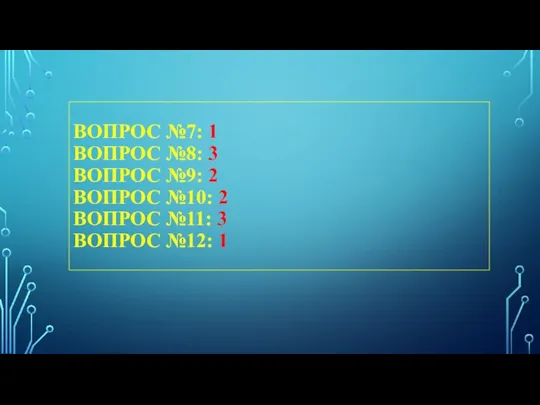 ВОПРОС №7: 1
ВОПРОС №8: 3
ВОПРОС №9: 2
ВОПРОС №10: 2
ВОПРОС №11: 3
ВОПРОС №12: 1